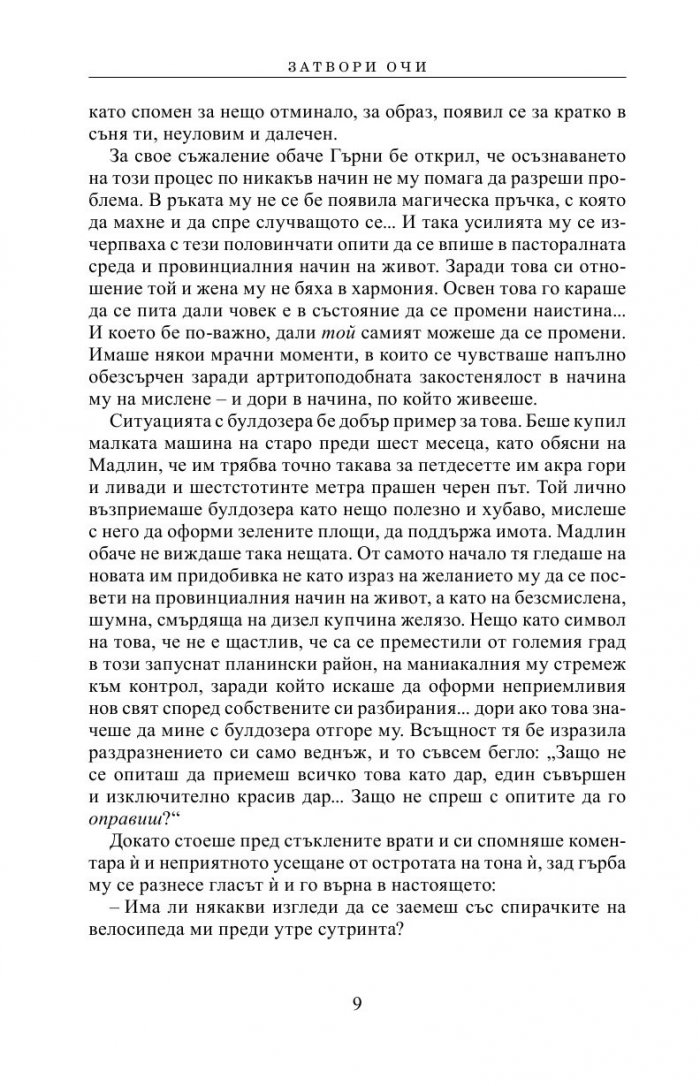 ЗАТВОРИ ОЧИ

като спомен за нещо отминало, за образ, появил се за кратко в съня ти, неуловим и далечен.

За свое съжаление обаче Гърни бе открил, че осъзнаването на този процес по никакъв начин не му помага да разреши проблема. В ръката му не се бе появила магическа пръчка, с която да махне и да спре случващото се... И така усилията му се изчерпваха с тези половинчати опити да се впише в пасторалната среда и провинциалния начин на живот. Заради това си отношение той и жена му не бяха в хармония. Освен това го караше да се пита дали човек е в състояние да се промени наистина... И което бе по-важно, дали той самият можеше да се промени. Имаше някои мрачни моменти, в които се чувстваше напълно обезсърчен заради артритоподобната закостенялост в начина му на мислене – и дори в начина, по който живееше.

Ситуацията с булдозера бе добър пример за това. Беше купил малката машина на старо преди шест месеца, като обясни на Мадлин, че им трябва точно такава за петдесетте им акра гори и ливади и шестстотинте метра прашен черен път. Той лично възприемаше булдозера като нещо полезно и хубаво, мислеше с него да оформи зелените площи, да поддържа имота. Мадлин обаче не виждаше така нещата. От самото начало тя гледаше на новата им придобивка не като израз на желанието му да се посвети на провинциалния начин на живот, а като на безсмислена, шумна, смърдяща на дизел купчина желязо. Нещо като символ на това, че не е щастлив, че са се преместили от големия град в този запуснат планински район, на маниакалния му стремеж към контрол, заради който искаше да оформи неприемливия нов свят според собствените си разбирания... дори ако това значеше да мине с булдозера отгоре му. Всъщност тя бе изразила раздразнението си само веднъж, и то съвсем бегло: „Защо не се опиташ да приемеш всичко това като дар, един съвършен и изключително красив дар... Защо не спреш с опитите да го оправиш?“

Докато стоеше пред стъклените врати и си спомняше коментара ѝ и неприятното усещане от остротата на тона ѝ, зад гърба му се разнесе гласът ѝ и го върна в настоящето:

– Има ли някакви изгледи да се заемеш със спирачките на велосипеда ми преди утре сутринта?

9